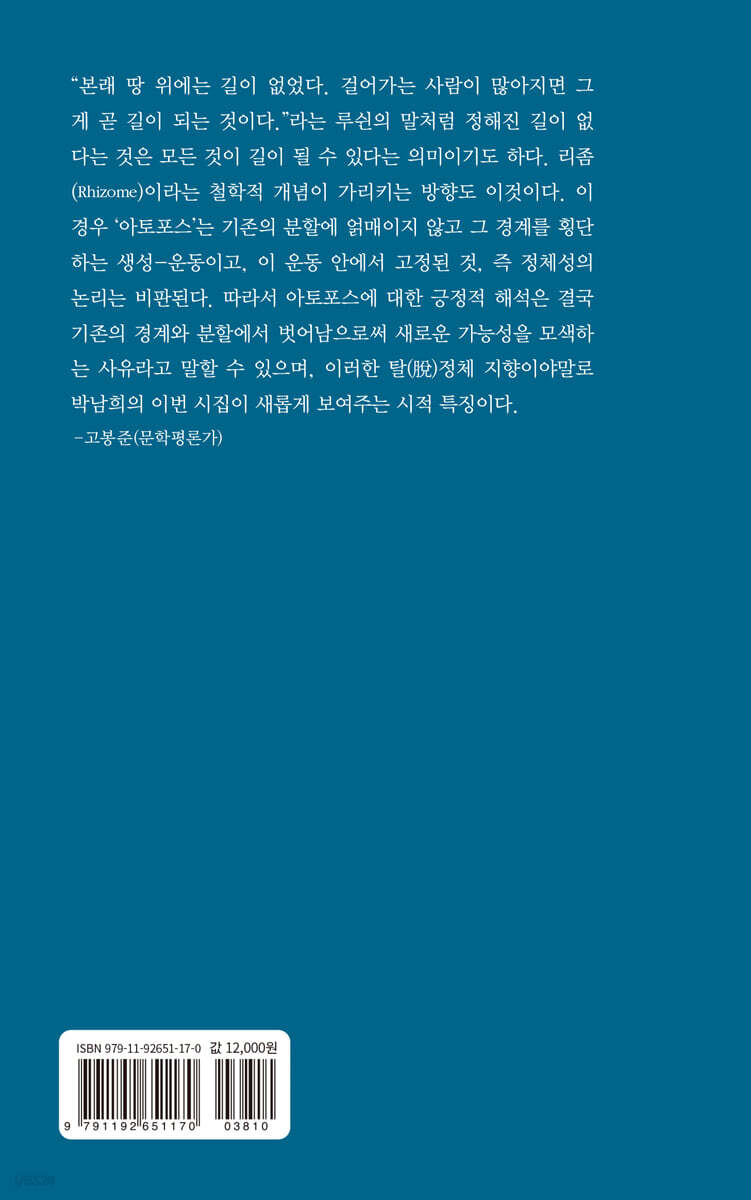 "본래 땅 위에는 길이 없었다. 걸어가는 사람이 많아지면 그게 곧 길이 되는 것이다."라는 루쉰의 말처럼 정해진 길이 없다는 것은 모든 것이 길이 될 수 있다는 의미이기도 하다. 리좀(Rhizome)이라는 철학적 개념이 가리키는 방향도 이것이다. 이 경우 '아토포스'는 기존의 분할에 얽매이지 않고 그 경계를 횡단하는 생성-운동이고, 이 운동 안에서 고정된 것, 즉 정체성의 논리는 비판된다. 따라서 아토포스에 대한 긍정적 해석은 결국 기존의 경계와 분할에서 벗어남으로써 새로운 가능성을 모색하는 사유라고 말할 수 있으며, 이러한 탈(脫)정체 지향이야말로 박남희의 이번 시집이 새롭게 보여주는 시적 특징이다.

-고봉준(문학평론가)

ISBN 979-11-92651-17-0 값 12,000원

9 791192 651170 03810